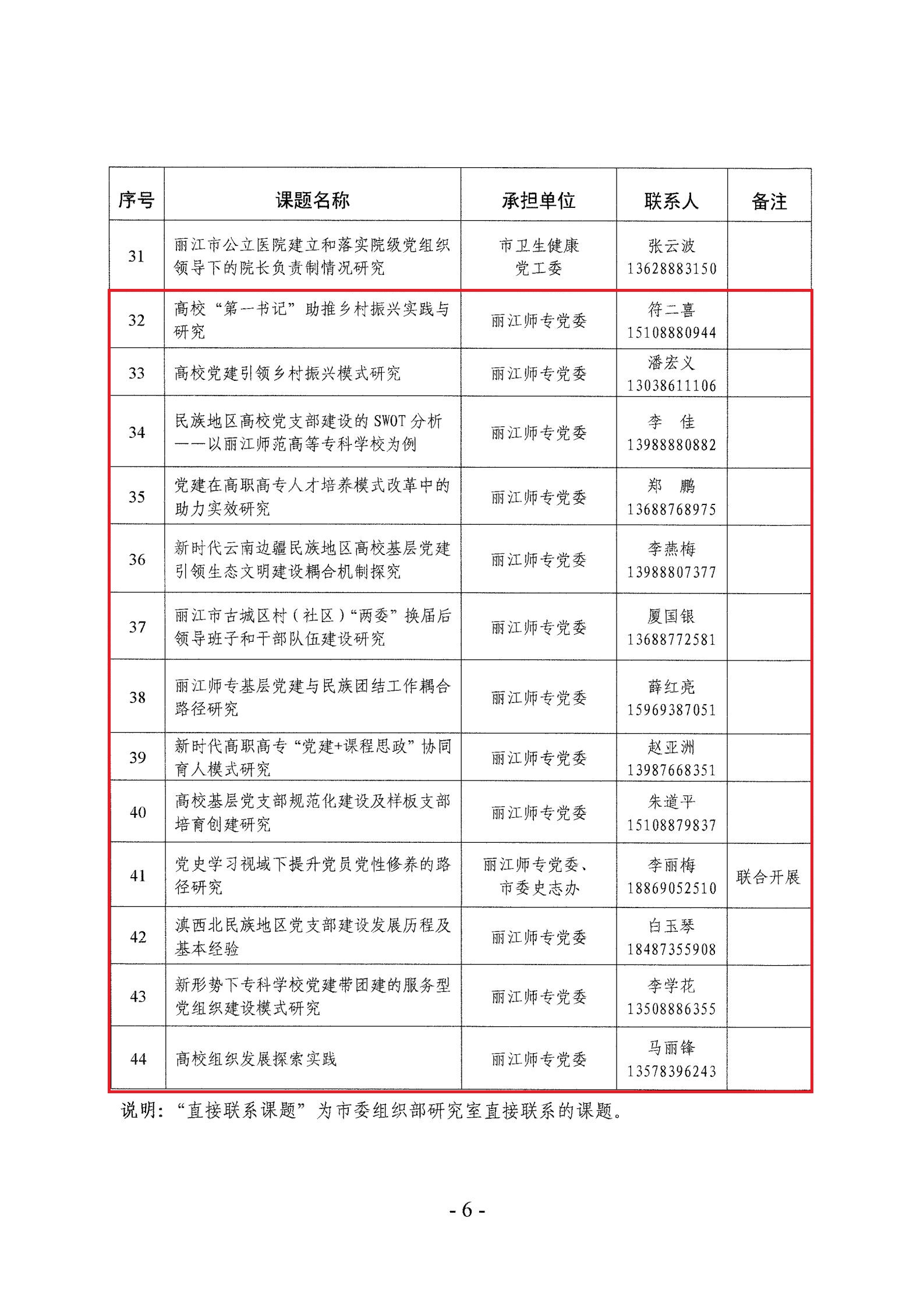 | 序号 | 课题名称 | 承担单位 | 联系人 | 备注 |
|---|---|---|---|---|
| 31 | 丽江市公立医院建立和落实院级党组织领导下的院长负责制情况研究 | 市卫生健康党工委 | 张云波 13628883150 | |
| 32 | 高校“第一书记”助推乡村振兴实践与研究 | 丽江师专党委 | 符二喜 15108880944 | |
| 33 | 高校党建引领乡村振兴模式研究 | 丽江师专党委 | 潘宏义 13038611106 | |
| 34 | 民族地区高校党支部建设的 SWOT 分析——以丽江师范高等专科学校为例 | 丽江师专党委 | 李　佳 13988880882 | |
| 35 | 党建在高职高专人才培养模式改革中的助力实效研究 | 丽江师专党委 | 郑　鹏 13688768975 | |
| 36 | 新时代云南边疆民族地区高校基层党建引领生态文明建设耦合机制探究 | 丽江师专党委 | 李燕梅 13988807377 | |
| 37 | 丽江市古城区村（社区）“两委”换届后领导班子和干部队伍建设研究 | 丽江师专党委 | 厦国银 13688772581 | |
| 38 | 丽江师专基层党建与民族团结工作耦合路径研究 | 丽江师专党委 | 薛红亮 15969387051 | |
| 39 | 新时代高职高专“党建+课程思政”协同育人模式研究 | 丽江师专党委 | 赵亚洲 13987668351 | |
| 40 | 高校基层党支部规范化建设及样板支部培育创建研究 | 丽江师专党委 | 朱道平 15108879837 | |
| 41 | 党史学习视域下提升党员党性修养的路径研究 | 丽江师专党委、市委史志办 | 李丽梅 18869052510 | 联合开展 |
| 42 | 滇西北民族地区党支部建设发展历程及基本经验 | 丽江师专党委 | 白玉琴 18487355908 | |
| 43 | 新形势下专科学校党建带团建的服务型党组织建设模式研究 | 丽江师专党委 | 李学花 13508886355 | |
| 44 | 高校组织发展探索实践 | 丽江师专党委 | 马丽锋 13578396243 | |

说明：“直接联系课题”为市委组织部研究室直接联系的课题。

- 6 -